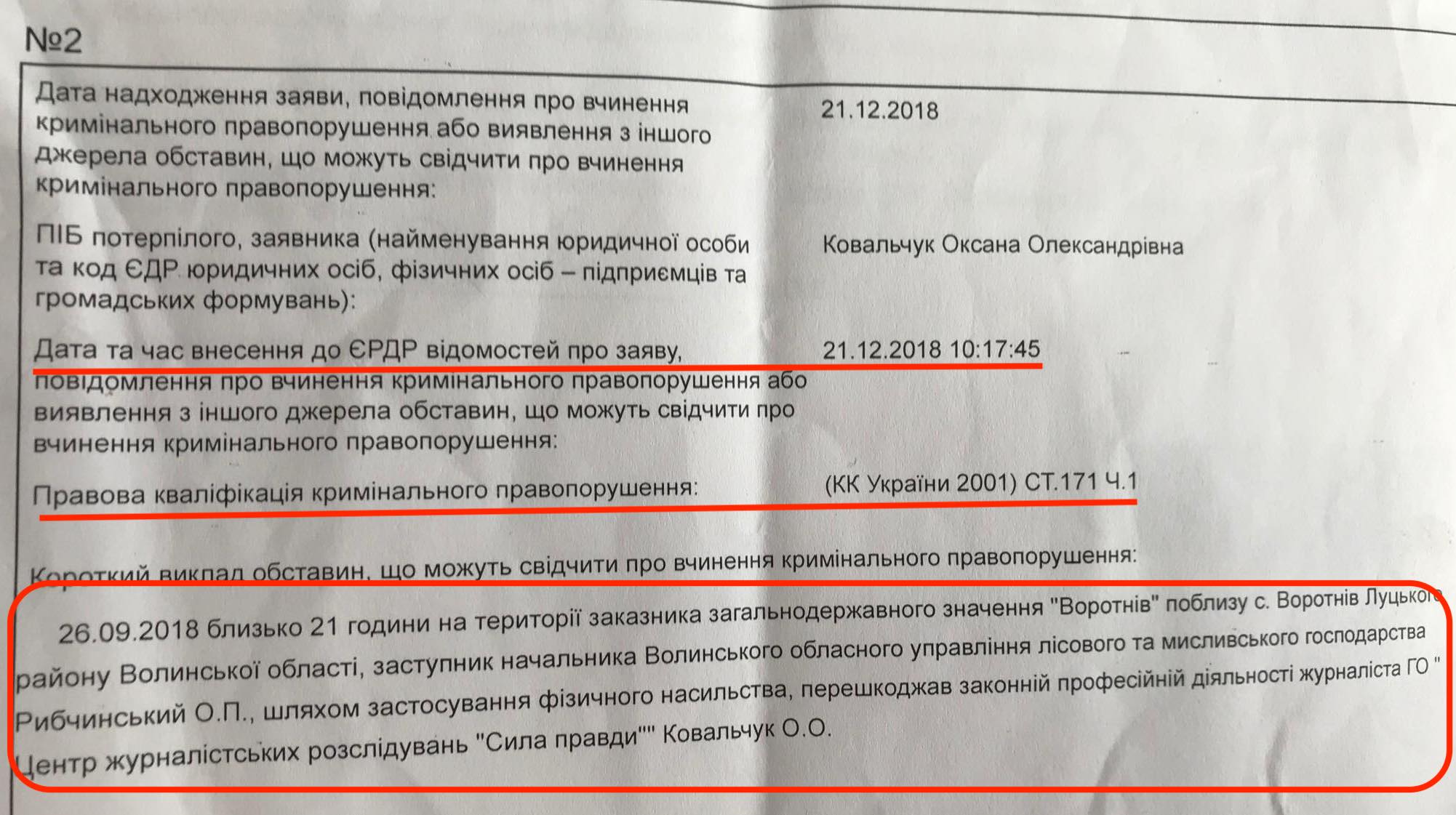 №2

Дата надходження заяви, повідомлення про вчинення кримінального правопорушення або виявлення з іншого джерела обставин, що можуть свідчити про вчинення кримінального правопорушення:

21.12.2018

ПІБ потерпілого, заявника (найменування юридичної особи та код ЄДР юридичних осіб, фізичних осіб – підприємців та громадських формувань):

Ковальчук Оксана Олександрівна

Дата та час внесення до ЄРДР відомостей про заяву, повідомлення про вчинення кримінального правопорушення або виявлення з іншого джерела обставин, що можуть свідчити про вчинення кримінального правопорушення:

21.12.2018 10:17:45

Правова кваліфікація кримінального правопорушення:

(КК України 2001) СТ.171 Ч.1

Короткий виклад обставин, що можуть свідчити про вчинення кримінального правопорушення:

26.09.2018 близько 21 години на території заказника загальнодержавного значення "Воротнів" поблизу с. Воротнів Луцького району Волинської області, заступник начальника Волинського обласного управління лісового та мисливського господарства Рибчинський О.П., шляхом застосування фізичного насильства, перешкоджав законній професійній діяльності журналіста ГО " Центр журналістських розслідувань "Сила правди"" Ковальчук О.О.